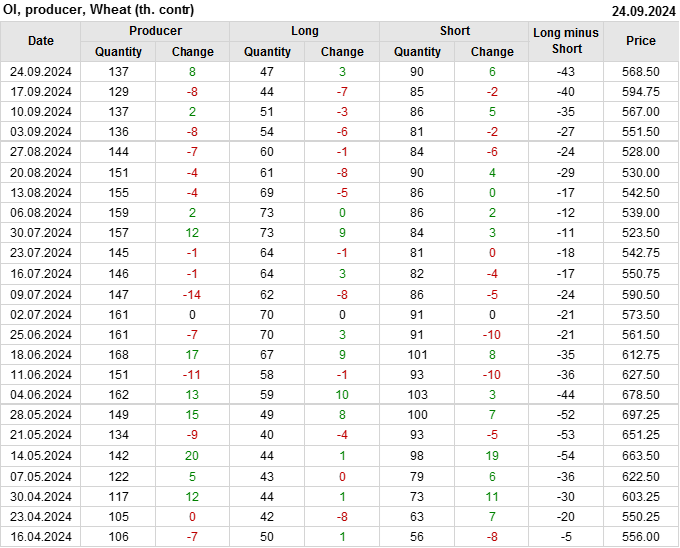 OI, producer, Wheat (th. contr) 24.09.2024

| Date | Producer | | Long | | Short | | Long minus Short | Price |
|---|---|---|---|---|---|---|---|---|
| | Quantity | Change | Quantity | Change | Quantity | Change | | |
| 24.09.2024 | 137 | 8 | 47 | 3 | 90 | 6 | -43 | 568.50 |
| 17.09.2024 | 129 | -8 | 44 | -7 | 85 | -2 | -40 | 594.75 |
| 10.09.2024 | 137 | 2 | 51 | -3 | 86 | 5 | -35 | 567.00 |
| 03.09.2024 | 136 | -8 | 54 | -6 | 81 | -2 | -27 | 551.50 |
| 27.08.2024 | 144 | -7 | 60 | -1 | 84 | -6 | -24 | 528.00 |
| 20.08.2024 | 151 | -4 | 61 | -8 | 90 | 4 | -29 | 530.00 |
| 13.08.2024 | 155 | -4 | 69 | -5 | 86 | 0 | -17 | 542.50 |
| 06.08.2024 | 159 | 2 | 73 | 0 | 86 | 2 | -12 | 539.00 |
| 30.07.2024 | 157 | 12 | 73 | 9 | 84 | 3 | -11 | 523.50 |
| 23.07.2024 | 145 | -1 | 64 | -1 | 81 | 0 | -18 | 542.75 |
| 16.07.2024 | 146 | -1 | 64 | 3 | 82 | -4 | -17 | 550.75 |
| 09.07.2024 | 147 | -14 | 62 | -8 | 86 | -5 | -24 | 590.50 |
| 02.07.2024 | 161 | 0 | 70 | 0 | 91 | 0 | -21 | 573.50 |
| 25.06.2024 | 161 | -7 | 70 | 3 | 91 | -10 | -21 | 561.50 |
| 18.06.2024 | 168 | 17 | 67 | 9 | 101 | 8 | -35 | 612.75 |
| 11.06.2024 | 151 | -11 | 58 | -1 | 93 | -10 | -36 | 627.50 |
| 04.06.2024 | 162 | 13 | 59 | 10 | 103 | 3 | -44 | 678.50 |
| 28.05.2024 | 149 | 15 | 49 | 8 | 100 | 7 | -52 | 697.25 |
| 21.05.2024 | 134 | -9 | 40 | -4 | 93 | -5 | -53 | 651.25 |
| 14.05.2024 | 142 | 20 | 44 | 1 | 98 | 19 | -54 | 663.50 |
| 07.05.2024 | 122 | 5 | 43 | 0 | 79 | 6 | -36 | 622.50 |
| 30.04.2024 | 117 | 12 | 44 | 1 | 73 | 11 | -30 | 603.25 |
| 23.04.2024 | 105 | 0 | 42 | -8 | 63 | 7 | -20 | 550.25 |
| 16.04.2024 | 106 | -7 | 50 | 1 | 56 | -8 | -5 | 556.00 |